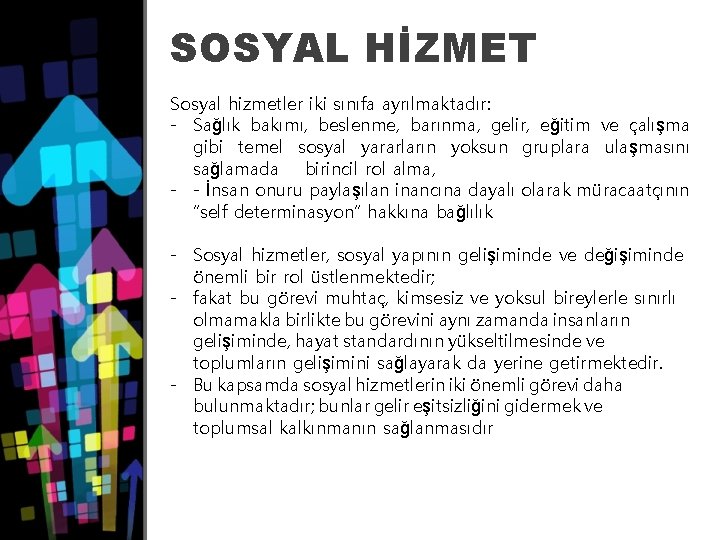 SOSYAL HİZMET

Sosyal hizmetler iki sınıfa ayrılmaktadır:
- Sağlık bakımı, beslenme, barınma, gelir, eğitim ve çalışma gibi temel sosyal yararların yoksun gruplara ulaşmasını sağlamada birincil rol alma,
- - İnsan onuru paylaşılan inancına dayalı olarak müracaatçının "self determinasyon" hakkına bağlılık

- Sosyal hizmetler, sosyal yapının gelişiminde ve değişiminde önemli bir rol üstlenmektedir;
- fakat bu görevi muhtaç, kimsesiz ve yoksul bireylerle sınırlı olmamakla birlikte bu görevini aynı zamanda insanların gelişiminde, hayat standardının yükseltilmesinde ve toplumların gelişimini sağlayarak da yerine getirmektedir.
- Bu kapsamda sosyal hizmetlerin iki önemli görevi daha bulunmaktadır; bunlar gelir eşitsizliğini gidermek ve toplumsal kalkınmanın sağlanmasıdır